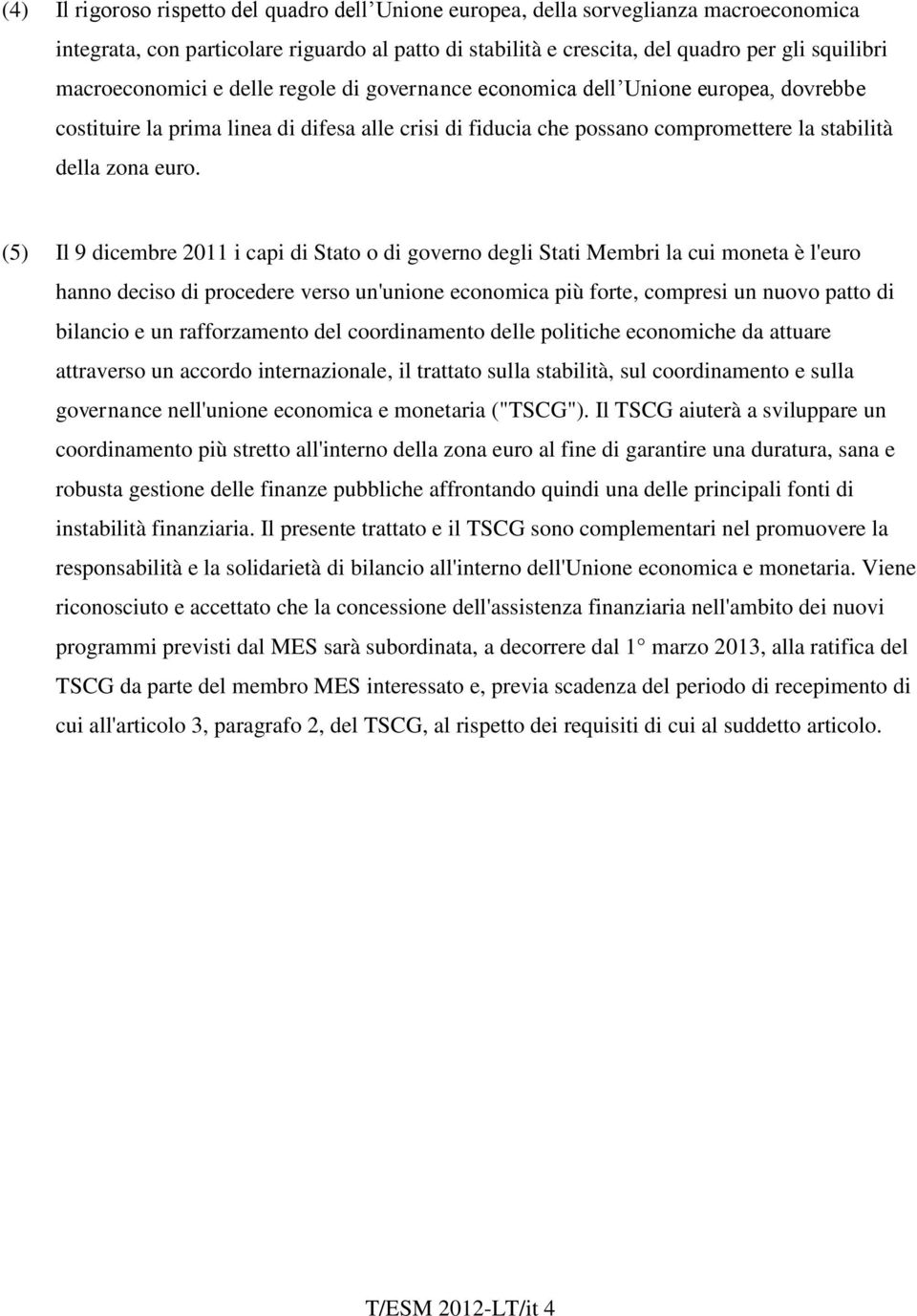 (4) Il rigoroso rispetto del quadro dell'Unione europea, della sorveglianza macroeconomica integrata, con particolare riguardo al patto di stabilità e crescita, del quadro per gli squilibri macroeconomici e delle regole di governance economica dell'Unione europea, dovrebbe costituire la prima linea di difesa alle crisi di fiducia che possano compromettere la stabilità della zona euro.

(5) Il 9 dicembre 2011 i capi di Stato o di governo degli Stati Membri la cui moneta è l'euro hanno deciso di procedere verso un'unione economica più forte, compresi un nuovo patto di bilancio e un rafforzamento del coordinamento delle politiche economiche da attuare attraverso un accordo internazionale, il trattato sulla stabilità, sul coordinamento e sulla governance nell'unione economica e monetaria ("TSCG"). Il TSCG aiuterà a sviluppare un coordinamento più stretto all'interno della zona euro al fine di garantire una duratura, sana e robusta gestione delle finanze pubbliche affrontando quindi una delle principali fonti di instabilità finanziaria. Il presente trattato e il TSCG sono complementari nel promuovere la responsabilità e la solidarietà di bilancio all'interno dell'Unione economica e monetaria. Viene riconosciuto e accettato che la concessione dell'assistenza finanziaria nell'ambito dei nuovi programmi previsti dal MES sarà subordinata, a decorrere dal 1° marzo 2013, alla ratifica del TSCG da parte del membro MES interessato e, previa scadenza del periodo di recepimento di cui all'articolo 3, paragrafo 2, del TSCG, al rispetto dei requisiti di cui al suddetto articolo.

T/ESM 2012-LT/it 4